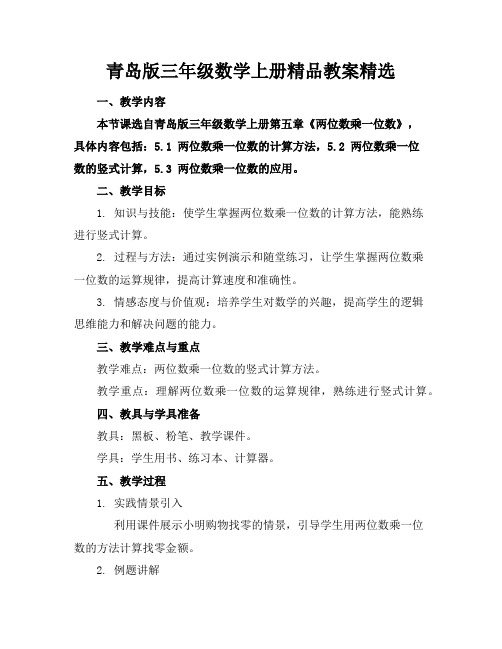 青岛版三年级数学上册精品教案精选

一、教学内容

本节课选自青岛版三年级数学上册第五章《两位数乘一位数》，具体内容包括：5.1 两位数乘一位数的计算方法，5.2 两位数乘一位数的竖式计算，5.3 两位数乘一位数的应用。

二、教学目标

1. 知识与技能：使学生掌握两位数乘一位数的计算方法，能熟练进行竖式计算。

2. 过程与方法：通过实例演示和随堂练习，让学生掌握两位数乘一位数的运算规律，提高计算速度和准确性。

3. 情感态度与价值观：培养学生对数学的兴趣，提高学生的逻辑思维能力和解决问题的能力。

三、教学难点与重点

教学难点：两位数乘一位数的竖式计算方法。

教学重点：理解两位数乘一位数的运算规律，熟练进行竖式计算。

四、教具与学具准备

教具：黑板、粉笔、教学课件。

学具：学生用书、练习本、计算器。

五、教学过程

1. 实践情景引入

利用课件展示小明购物找零的情景，引导学生用两位数乘一位数的方法计算找零金额。

2. 例题讲解